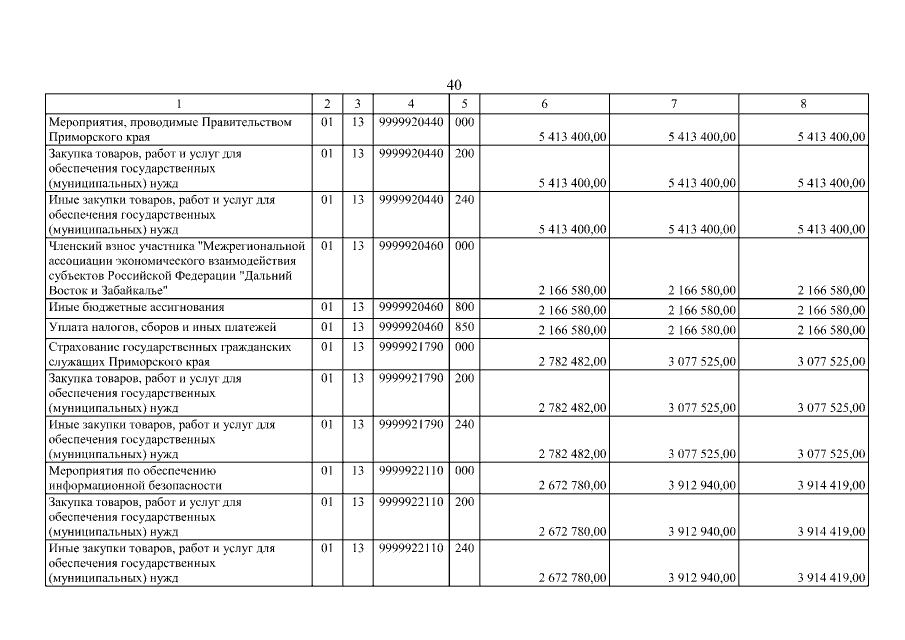 40

| 1 | 2 | 3 | 4 | 5 | 6 | 7 | 8 |
|---|---|---|---|---|---|---|---|
| Мероприятия, проводимые Правительством Приморского края | 01 | 13 | 9999920440 | 000 | 5 413 400,00 | 5 413 400,00 | 5 413 400,00 |
| Закупка товаров, работ и услуг для обеспечения государственных (муниципальных) нужд | 01 | 13 | 9999920440 | 200 | 5 413 400,00 | 5 413 400,00 | 5 413 400,00 |
| Иные закупки товаров, работ и услуг для обеспечения государственных (муниципальных) нужд | 01 | 13 | 9999920440 | 240 | 5 413 400,00 | 5 413 400,00 | 5 413 400,00 |
| Членский взнос участника "Межрегиональной ассоциации экономического взаимодействия субъектов Российской Федерации "Дальний Восток и Забайкалье" | 01 | 13 | 9999920460 | 000 | 2 166 580,00 | 2 166 580,00 | 2 166 580,00 |
| Иные бюджетные ассигнования | 01 | 13 | 9999920460 | 800 | 2 166 580,00 | 2 166 580,00 | 2 166 580,00 |
| Уплата налогов, сборов и иных платежей | 01 | 13 | 9999920460 | 850 | 2 166 580,00 | 2 166 580,00 | 2 166 580,00 |
| Страхование государственных гражданских служащих Приморского края | 01 | 13 | 9999921790 | 000 | 2 782 482,00 | 3 077 525,00 | 3 077 525,00 |
| Закупка товаров, работ и услуг для обеспечения государственных (муниципальных) нужд | 01 | 13 | 9999921790 | 200 | 2 782 482,00 | 3 077 525,00 | 3 077 525,00 |
| Иные закупки товаров, работ и услуг для обеспечения государственных (муниципальных) нужд | 01 | 13 | 9999921790 | 240 | 2 782 482,00 | 3 077 525,00 | 3 077 525,00 |
| Мероприятия по обеспечению информационной безопасности | 01 | 13 | 9999922110 | 000 | 2 672 780,00 | 3 912 940,00 | 3 914 419,00 |
| Закупка товаров, работ и услуг для обеспечения государственных (муниципальных) нужд | 01 | 13 | 9999922110 | 200 | 2 672 780,00 | 3 912 940,00 | 3 914 419,00 |
| Иные закупки товаров, работ и услуг для обеспечения государственных (муниципальных) нужд | 01 | 13 | 9999922110 | 240 | 2 672 780,00 | 3 912 940,00 | 3 914 419,00 |